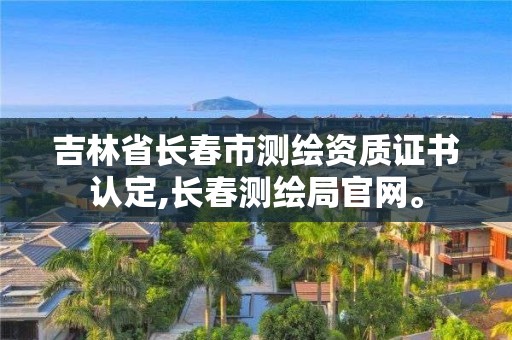 吉林省长春市测绘资质证书认定,长春测绘局官网。